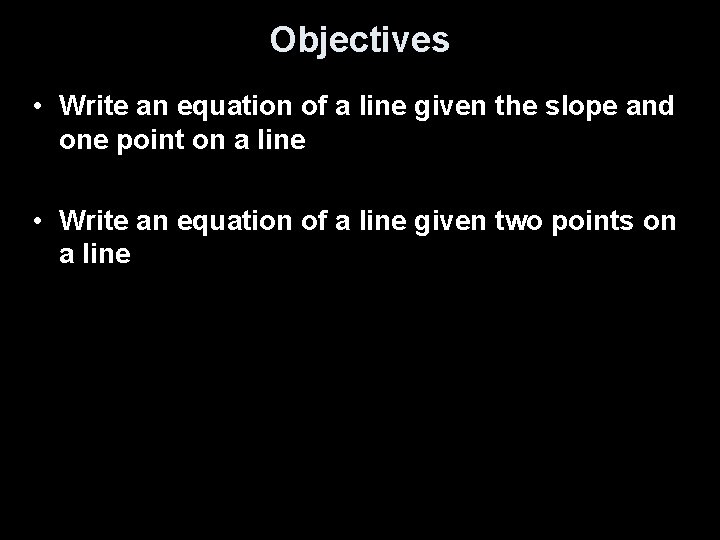 Objectives

• Write an equation of a line given the slope and one point on a line

• Write an equation of a line given two points on a line